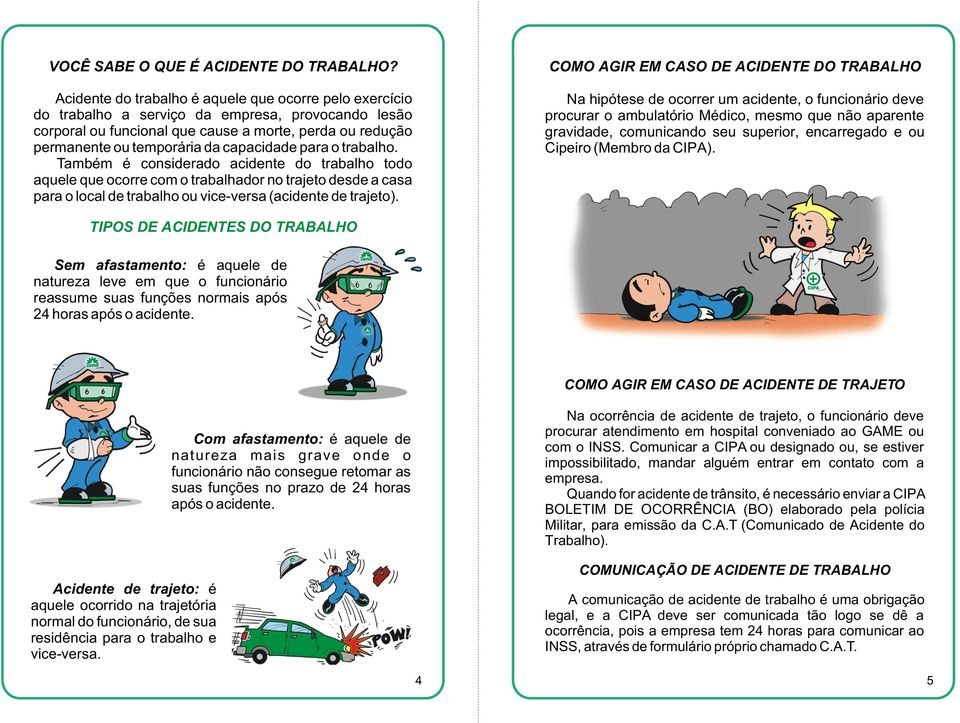 VOCÊ SABE O QUE É ACIDENTE DO TRABALHO?

Acidente do trabalho é aquele que ocorre pelo exercício do trabalho a serviço da empresa, provocando lesão corporal ou funcional que cause a morte, perda ou redução permanente ou temporária da capacidade para o trabalho.
Também é considerado acidente do trabalho todo aquele que ocorre com o trabalhador no trajeto desde a casa para o local de trabalho ou vice-versa (acidente de trajeto).

TIPOS DE ACIDENTES DO TRABALHO

Sem afastamento: é aquele de natureza leve em que o funcionário reassume suas funções normais após 24 horas após o acidente.

Com afastamento: é aquele de natureza mais grave onde o funcionário não consegue retomar as suas funções no prazo de 24 horas após o acidente.

Acidente de trajeto: é aquele ocorrido na trajetória normal do funcionário, de sua residência para o trabalho e vice-versa.

POW!

4

COMO AGIR EM CASO DE ACIDENTE DO TRABALHO

Na hipótese de ocorrer um acidente, o funcionário deve procurar o ambulatório Médico, mesmo que não aparente gravidade, comunicando seu superior, encarregado e ou Cipeiro (Membro da CIPA).

CIPA

COMO AGIR EM CASO DE ACIDENTE DE TRAJETO

Na ocorrência de acidente de trajeto, o funcionário deve procurar atendimento em hospital conveniado ao GAME ou com o INSS. Comunicar a CIPA ou designado ou, se estiver impossibilitado, mandar alguém entrar em contato com a empresa.
Quando for acidente de trânsito, é necessário enviar a CIPA BOLETIM DE OCORRÊNCIA (BO) elaborado pela polícia Militar, para emissão da C.A.T (Comunicado de Acidente do Trabalho).

COMUNICAÇÃO DE ACIDENTE DE TRABALHO

A comunicação de acidente de trabalho é uma obrigação legal, e a CIPA deve ser comunicada tão logo se dê a ocorrência, pois a empresa tem 24 horas para comunicar ao INSS, através de formulário próprio chamado C.A.T.

5